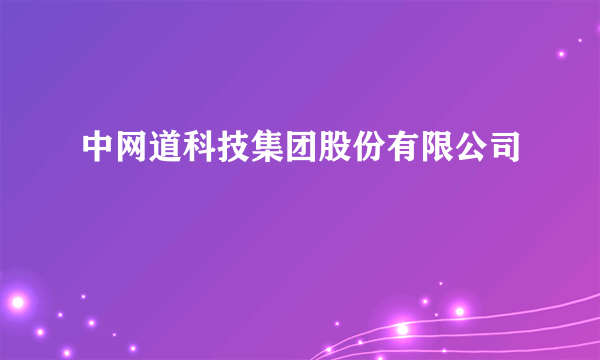 中网道科技集团股份有限公司